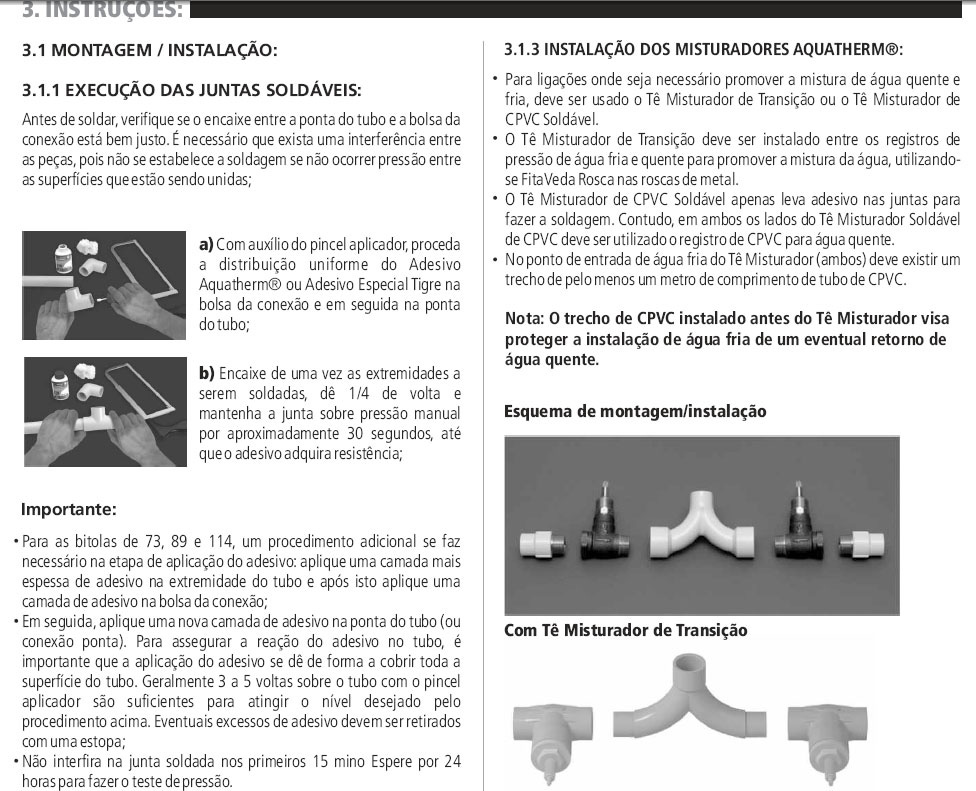 3. INSTRUÇÕES:

3.1 MONTAGEM / INSTALAÇÃO:

3.1.1 EXECUÇÃO DAS JUNTAS SOLDÁVEIS:

Antes de soldar, verifique se o encaixe entre a ponta do tubo e a bolsa da conexão está bem justo. É necessário que exista uma interferência entre as peças, pois não se estabelece a soldagem se não ocorrer pressão entre as superfícies que estão sendo unidas;

a) Com auxílio do pincel aplicador, proceda a distribuição uniforme do Adesivo Aquatherm® ou Adesivo Especial Tigre na bolsa da conexão e em seguida na ponta do tubo;

b) Encaixe de uma vez as extremidades a serem soldadas, dê 1/4 de volta e mantenha a junta sobre pressão manual por aproximadamente 30 segundos, até que o adesivo adquira resistência;

Importante:

• Para as bitolas de 73, 89 e 114, um procedimento adicional se faz necessário na etapa de aplicação do adesivo: aplique uma camada mais espessa de adesivo na extremidade do tubo e após isto aplique uma camada de adesivo na bolsa da conexão;
• Em seguida, aplique uma nova camada de adesivo na ponta do tubo (ou conexão ponta). Para assegurar a reação do adesivo no tubo, é importante que a aplicação do adesivo se dê de forma a cobrir toda a superfície do tubo. Geralmente 3 a 5 voltas sobre o tubo com o pincel aplicador são suficientes para atingir o nível desejado pelo procedimento acima. Eventuais excessos de adesivo devem ser retirados com uma estopa;
• Não interfira na junta soldada nos primeiros 15 mino Espere por 24 horas para fazer o teste de pressão.

3.1.3 INSTALAÇÃO DOS MISTURADORES AQUATHERM®:

• Para ligações onde seja necessário promover a mistura de água quente e fria, deve ser usado o Tê Misturador de Transição ou o Tê Misturador de CPVC Soldável.
• O Tê Misturador de Transição deve ser instalado entre os registros de pressão de água fria e quente para promover a mistura da água, utilizando-se Fita Veda Rosca nas roscas de metal.
• O Tê Misturador de CPVC Soldável apenas leva adesivo nas juntas para fazer a soldagem. Contudo, em ambos os lados do Tê Misturador Soldável de CPVC deve ser utilizado o registro de CPVC para água quente.
• No ponto de entrada de água fria do Tê Misturador (ambos) deve existir um trecho de pelo menos um metro de comprimento de tubo de CPVC.

Nota: O trecho de CPVC instalado antes do Tê Misturador visa proteger a instalação de água fria de um eventual retorno de água quente.

Esquema de montagem/instalação

Com Tê Misturador de Transição